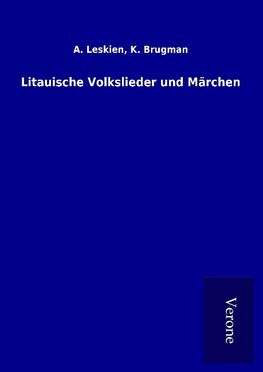 A. Leskien, K. Brugman

Litauische Volkslieder und Märchen

Verone